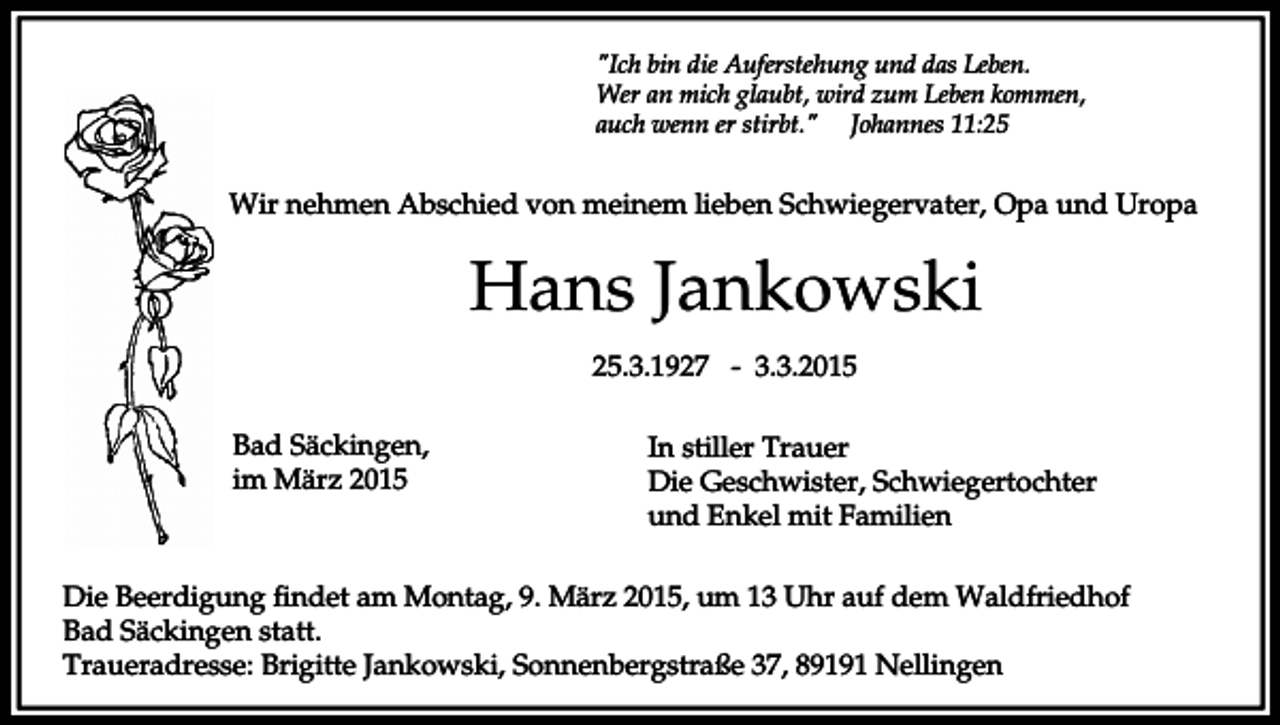 "Ich bin die Auferstehung und das Leben. Wer an mich glaubt, wird zum Leben kommen, auch wenn er stirbt." Johannes 11:25

Wir nehmen Abschied von meinem lieben Schwiegervater, Opa und Uropa

Hans Jankowski

25.3.1927 - 3.3.2015

Bad Säckingen, im März 2015

In stiller Trauer
Die Geschwister, Schwiegertochter und Enkel mit Familien

Die Beerdigung findet am Montag, 9. März 2015, um 13 Uhr auf dem Waldfriedhof Bad Säckingen statt.
Traueradresse: Brigitte Jankowski, Sonnenbergstraße 37, 89191 Nellingen